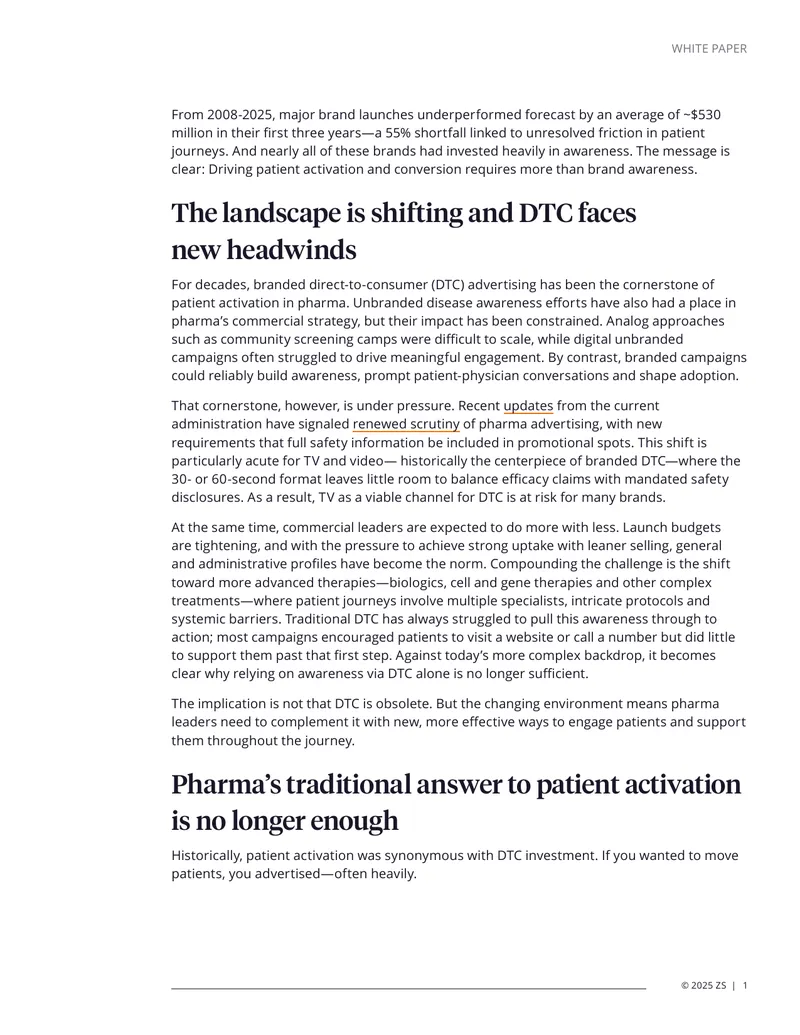 WHITE PAPER

From 2008-2025, major brand launches underperformed forecast by an average of ~$530 million in their first three years—a 55% shortfall linked to unresolved friction in patient journeys. And nearly all of these brands had invested heavily in awareness. The message is clear: Driving patient activation and conversion requires more than brand awareness.

The landscape is shifting and DTC faces new headwinds

For decades, branded direct-to-consumer (DTC) advertising has been the cornerstone of patient activation in pharma. Unbranded disease awareness efforts have also had a place in pharma's commercial strategy, but their impact has been constrained. Analog approaches such as community screening camps were difficult to scale, while digital unbranded campaigns often struggled to drive meaningful engagement. By contrast, branded campaigns could reliably build awareness, prompt patient-physician conversations and shape adoption.

That cornerstone, however, is under pressure. Recent updates from the current administration have signaled renewed scrutiny of pharma advertising, with new requirements that full safety information be included in promotional spots. This shift is particularly acute for TV and video— historically the centerpiece of branded DTC—where the 30- or 60-second format leaves little room to balance efficacy claims with mandated safety disclosures. As a result, TV as a viable channel for DTC is at risk for many brands.

At the same time, commercial leaders are expected to do more with less. Launch budgets are tightening, and with the pressure to achieve strong uptake with leaner selling, general and administrative profiles have become the norm. Compounding the challenge is the shift toward more advanced therapies—biologics, cell and gene therapies and other complex treatments—where patient journeys involve multiple specialists, intricate protocols and systemic barriers. Traditional DTC has always struggled to pull this awareness through to action; most campaigns encouraged patients to visit a website or call a number but did little to support them past that first step. Against today's more complex backdrop, it becomes clear why relying on awareness via DTC alone is no longer sufficient.

The implication is not that DTC is obsolete. But the changing environment means pharma leaders need to complement it with new, more effective ways to engage patients and support them throughout the journey.

Pharma's traditional answer to patient activation is no longer enough

Historically, patient activation was synonymous with DTC investment. If you wanted to move patients, you advertised—often heavily.

© 2025 ZS | 1